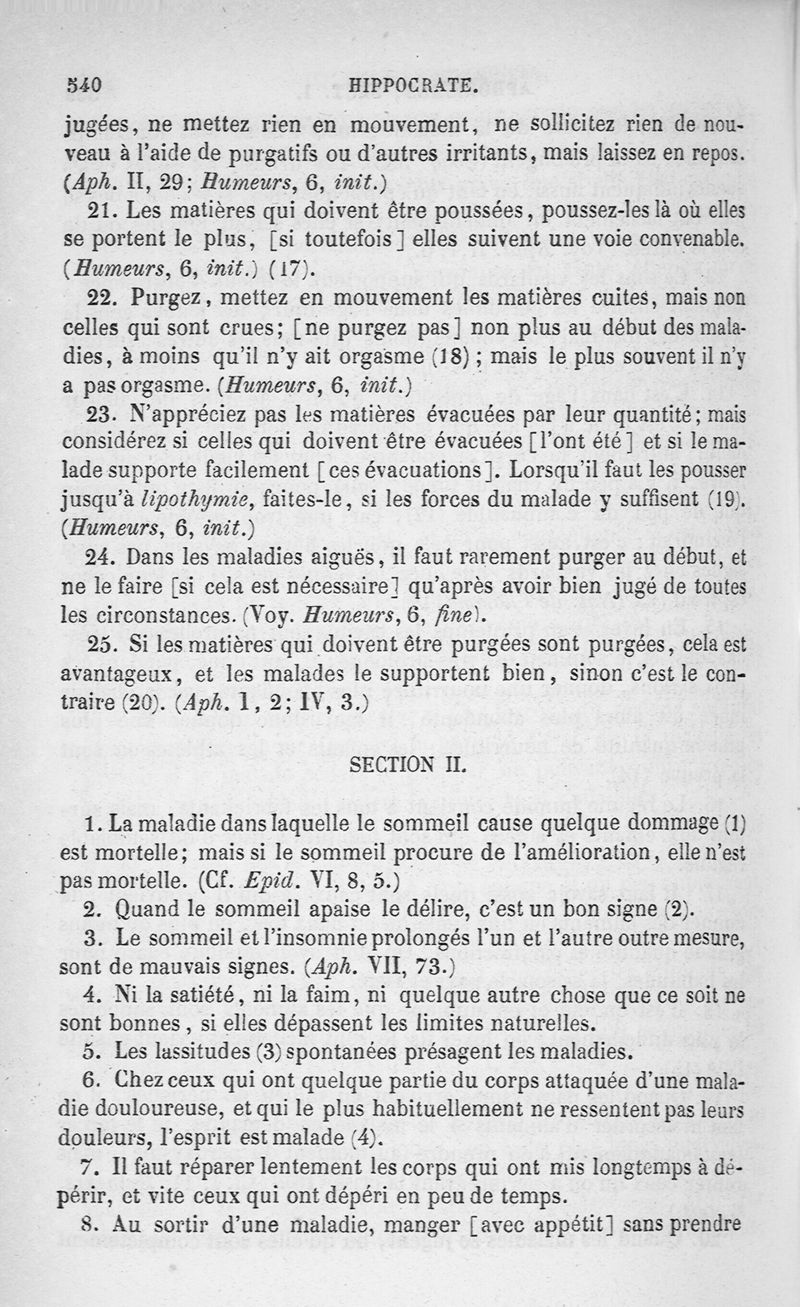 540 HIPPOCRATE.

jugées, ne mettez rien en mouvement, ne sollicitez rien de nouveau à l'aide de purgatifs ou d'autres irritants, mais laissez en repos. (Aph. II, 29; Humeurs, 6, init.)

21. Les matières qui doivent être poussées, poussez-les là où elles se portent le plus, [si toutefois] elles suivent une voie convenable. (Humeurs, 6, init.) (17).

22. Purgez, mettez en mouvement les matières cuites, mais non celles qui sont crues; [ne purgez pas] non plus au début des maladies, à moins qu'il n'y ait orgasme (18); mais le plus souvent il n'y a pas orgasme. (Humeurs, 6, init.)

23. N'appréciez pas les matières évacuées par leur quantité; mais considérez si celles qui doivent être évacuées [l'ont été] et si le malade supporte facilement [ces évacuations]. Lorsqu'il faut les pousser jusqu'à lipothymie, faites-le, si les forces du malade y suffisent (19). (Humeurs, 6, init.)

24. Dans les maladies aiguës, il faut rarement purger au début, et ne le faire [si cela est nécessaire] qu'après avoir bien jugé de toutes les circonstances. (Voy. Humeurs, 6, fine).

25. Si les matières qui doivent être purgées sont purgées, cela est avantageux, et les malades le supportent bien, sinon c'est le contraire (20). (Aph. 1, 2; IV, 3.)

SECTION II.

1. La maladie dans laquelle le sommeil cause quelque dommage (1) est mortelle; mais si le sommeil procure de l'amélioration, elle n'est pas mortelle. (Cf. Epid. VI, 8, 5.)

2. Quand le sommeil apaise le délire, c'est un bon signe (2).

3. Le sommeil et l'insomnie prolongés l'un et l'autre outre mesure, sont de mauvais signes. (Aph. VII, 73.)

4. Ni la satiété, ni la faim, ni quelque autre chose que ce soit ne sont bonnes, si elles dépassent les limites naturelles.

5. Les lassitudes (3) spontanées présagent les maladies.

6. Chez ceux qui ont quelque partie du corps attaquée d'une maladie douloureuse, et qui le plus habituellement ne ressentent pas leurs douleurs, l'esprit est malade (4).

7. Il faut réparer lentement les corps qui ont mis longtemps à dépérir, et vite ceux qui ont dépéri en peu de temps.

8. Au sortir d'une maladie, manger [avec appétit] sans prendre